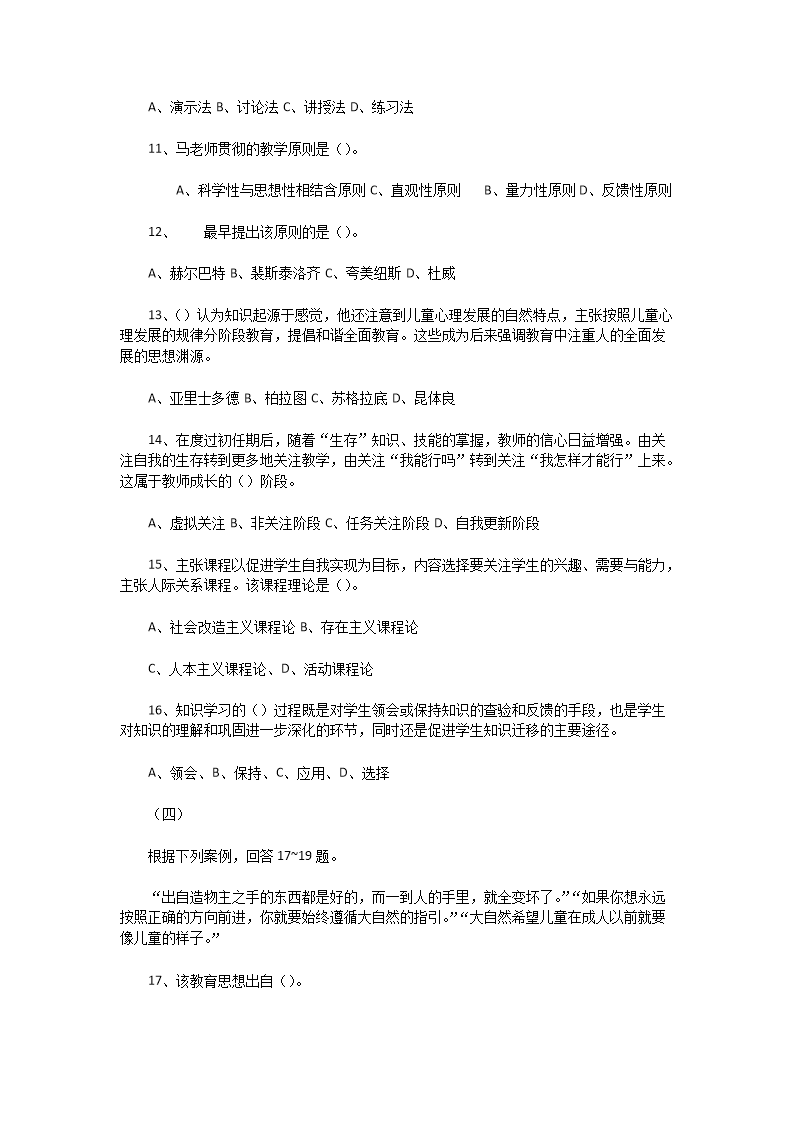 A、演示法 B、讨论法 C、讲授法 D、练习法

11、马老师贯彻的教学原则是（）。

A、科学性与思想性相结合原则 C、直观性原则　B、量力性原则 D、反馈性原则

12、　最早提出该原则的是（）。

A、赫尔巴特 B、裴斯泰洛齐 C、夸美纽斯 D、杜威

13、（）认为知识起源于感觉，他还注意到儿童心理发展的自然特点，主张按照儿童心理发展的规律分阶段教育，提倡和谐全面教育。这些成为后来强调教育中注重人的全面发展的思想渊源。

A、亚里士多德 B、柏拉图 C、苏格拉底 D、昆体良

14、在度过初任期后，随着“生存”知识、技能的掌握，教师的信心日益增强。由关注自我的生存转到更多地关注教学，由关注“我能行吗”转到关注“我怎样才能行”上来。这属于教师成长的（）阶段。

A、虚拟关注 B、非关注阶段 C、任务关注阶段 D、自我更新阶段

15、主张课程以促进学生自我实现为目标，内容选择要关注学生的兴趣、需要与能力，主张人际关系课程。该课程理论是（）。

A、社会改造主义课程论 B、存在主义课程论

C、人本主义课程论、D、活动课程论

16、知识学习的（）过程既是对学生领会或保持知识的查验和反馈的手段，也是学生对知识的理解和巩固进一步深化的环节，同时还是促进学生知识迁移的主要途径。

A、领会、B、保持、C、应用、D、选择

（四）

根据下列案例，回答 17~19 题。

“出自造物主之手的东西都是好的，而一到人的手里，就全变坏了。”“如果你想永远按照正确的方向前进，你就要始终遵循大自然的指引。”“大自然希望儿童在成人以前就要像儿童的样子。”

17、该教育思想出自（）。